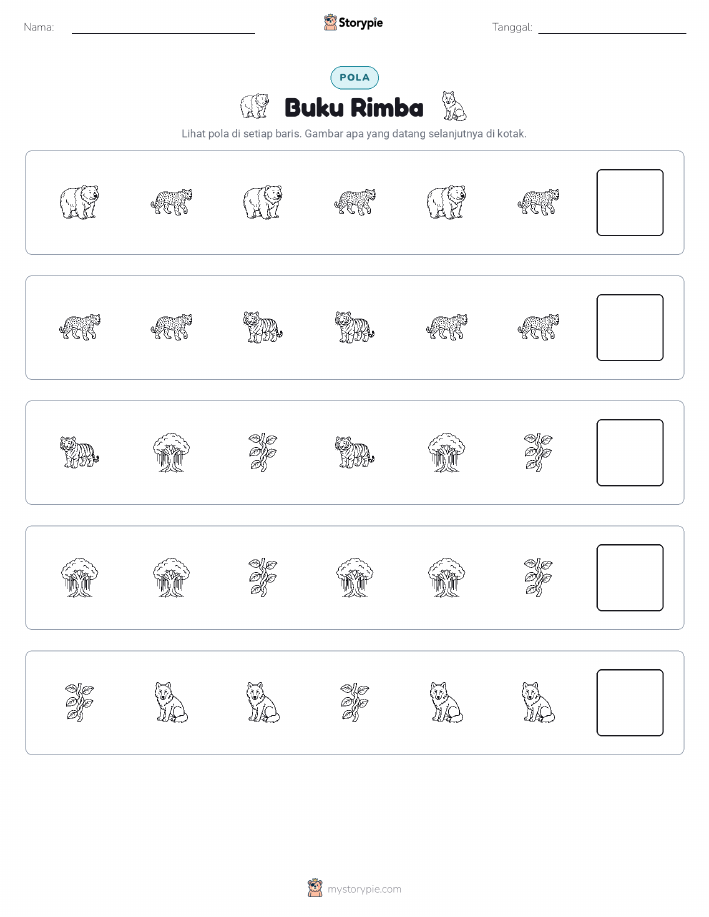 Nama:

Storypie

Tanggal:

POLA

Buku Rimba

Lihat pola di setiap baris. Gambar apa yang datang selanjutnya di kotak.

mystorypie.com